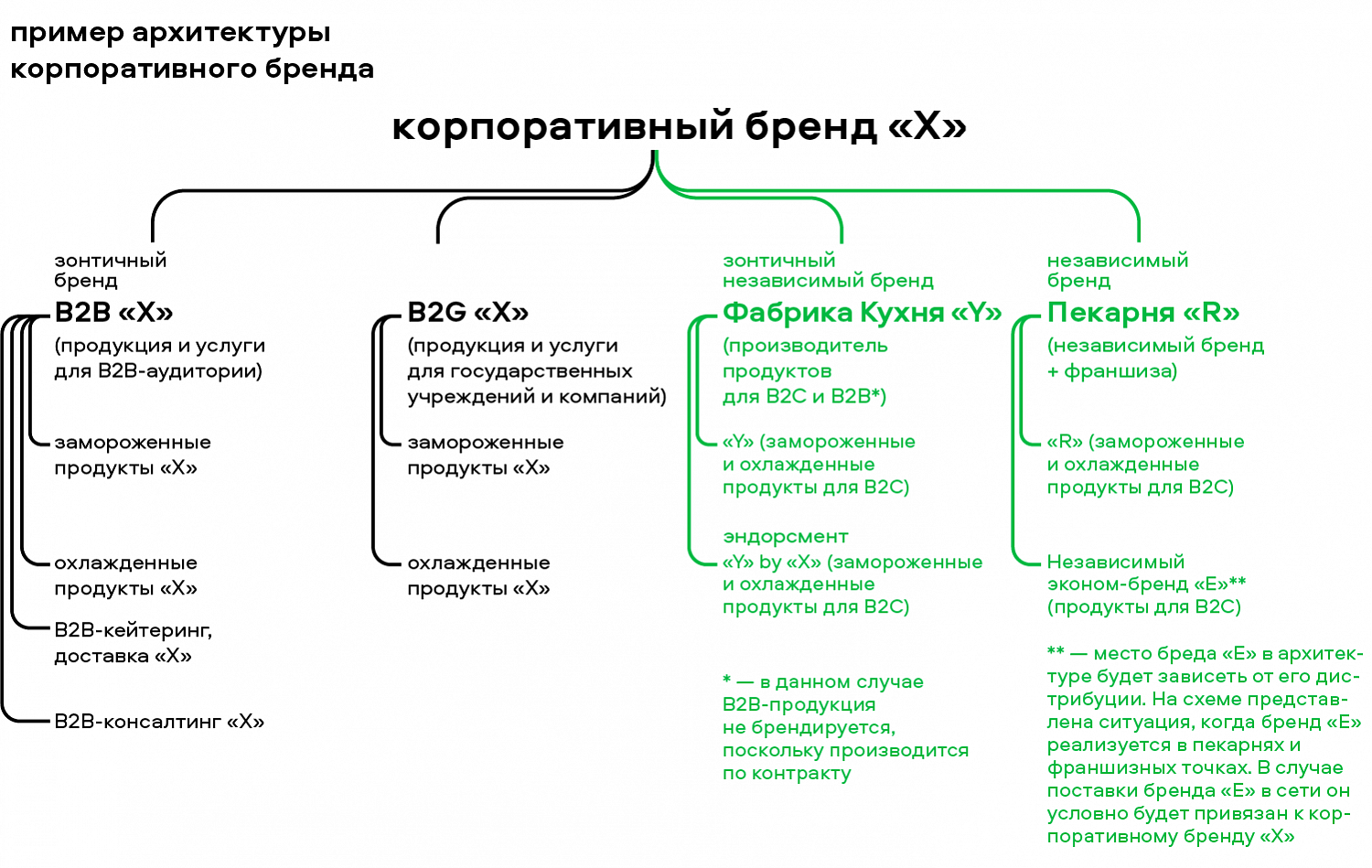 пример архитектуры корпоративного бренда

корпоративный бренд «X»

зонтичный бренд
B2B «X»
(продукция и услуги для B2B-аудитории)

замороженные продукты «X»

охлажденные продукты «X»

B2B-кейтеринг, доставка «X»

B2B-консалтинг «X»

B2G «X»
(продукция и услуги для государственных учреждений и компаний)

замороженные продукты «X»

охлажденные продукты «X»

зонтичный независимый бренд
Фабрика Кухня «Y»
(производитель продуктов для B2C и B2B*)

«Y» (замороженные и охлажденные продукты для B2C)

эндорсмент
«Y» by «X» (замороженные и охлажденные продукты для B2C)

* — в данном случае B2B-продукция не брендируется, поскольку производится по контракту

независимый бренд
Пекарня «R»
(независимый бренд + франшиза)

«R» (замороженные и охлажденные продукты для B2C)

Независимый эконом-бренд «E»** (продукты для B2C)

** — место бреда «E» в архитектуре будет зависеть от его дистрибуции. На схеме представлена ситуация, когда бренд «E» реализуется в пекарнях и франшизных точках. В случае поставки бренда «E» в сети он условно будет привязан к корпоративному бренду «X»